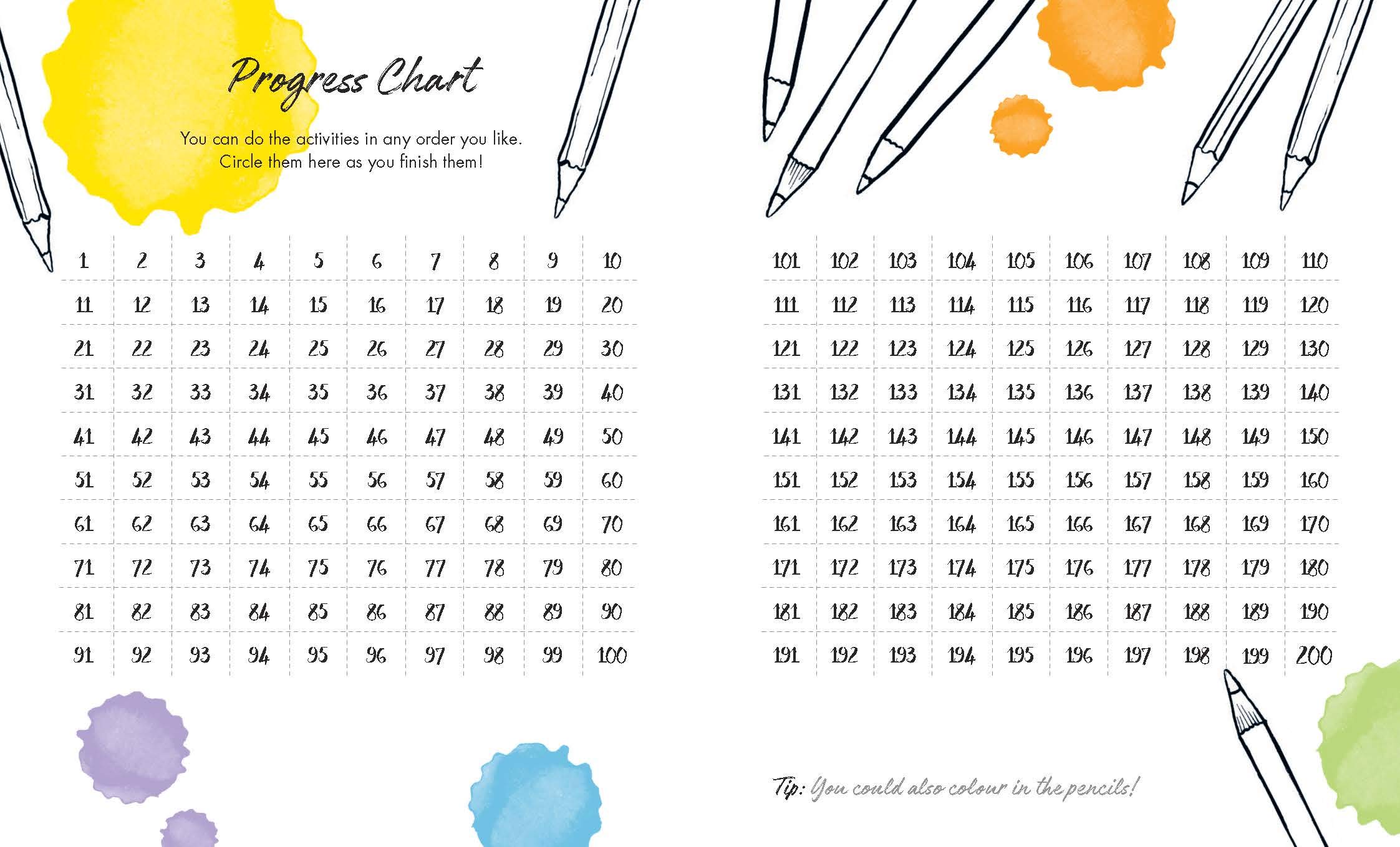 Progress Chart

You can do the activities in any order you like. Circle them here as you finish them!

| 1 | 2 | 3 | 4 | 5 | 6 | 7 | 8 | 9 | 10 |
|---|---|---|---|---|---|---|---|---|---|
| 11 | 12 | 13 | 14 | 15 | 16 | 17 | 18 | 19 | 20 |
| 21 | 22 | 23 | 24 | 25 | 26 | 27 | 28 | 29 | 30 |
| 31 | 32 | 33 | 34 | 35 | 36 | 37 | 38 | 39 | 40 |
| 41 | 42 | 43 | 44 | 45 | 46 | 47 | 48 | 49 | 50 |
| 51 | 52 | 53 | 54 | 55 | 56 | 57 | 58 | 59 | 60 |
| 61 | 62 | 63 | 64 | 65 | 66 | 67 | 68 | 69 | 70 |
| 71 | 72 | 73 | 74 | 75 | 76 | 77 | 78 | 79 | 80 |
| 81 | 82 | 83 | 84 | 85 | 86 | 87 | 88 | 89 | 90 |
| 91 | 92 | 93 | 94 | 95 | 96 | 97 | 98 | 99 | 100 |

| 101 | 102 | 103 | 104 | 105 | 106 | 107 | 108 | 109 | 110 |
|---|---|---|---|---|---|---|---|---|---|
| 111 | 112 | 113 | 114 | 115 | 116 | 117 | 118 | 119 | 120 |
| 121 | 122 | 123 | 124 | 125 | 126 | 127 | 128 | 129 | 130 |
| 131 | 132 | 133 | 134 | 135 | 136 | 137 | 138 | 139 | 140 |
| 141 | 142 | 143 | 144 | 145 | 146 | 147 | 148 | 149 | 150 |
| 151 | 152 | 153 | 154 | 155 | 156 | 157 | 158 | 159 | 160 |
| 161 | 162 | 163 | 164 | 165 | 166 | 167 | 168 | 169 | 170 |
| 171 | 172 | 173 | 174 | 175 | 176 | 177 | 178 | 179 | 180 |
| 181 | 182 | 183 | 184 | 185 | 186 | 187 | 188 | 189 | 190 |
| 191 | 192 | 193 | 194 | 195 | 196 | 197 | 198 | 199 | 200 |

Tip: You could also colour in the pencils!